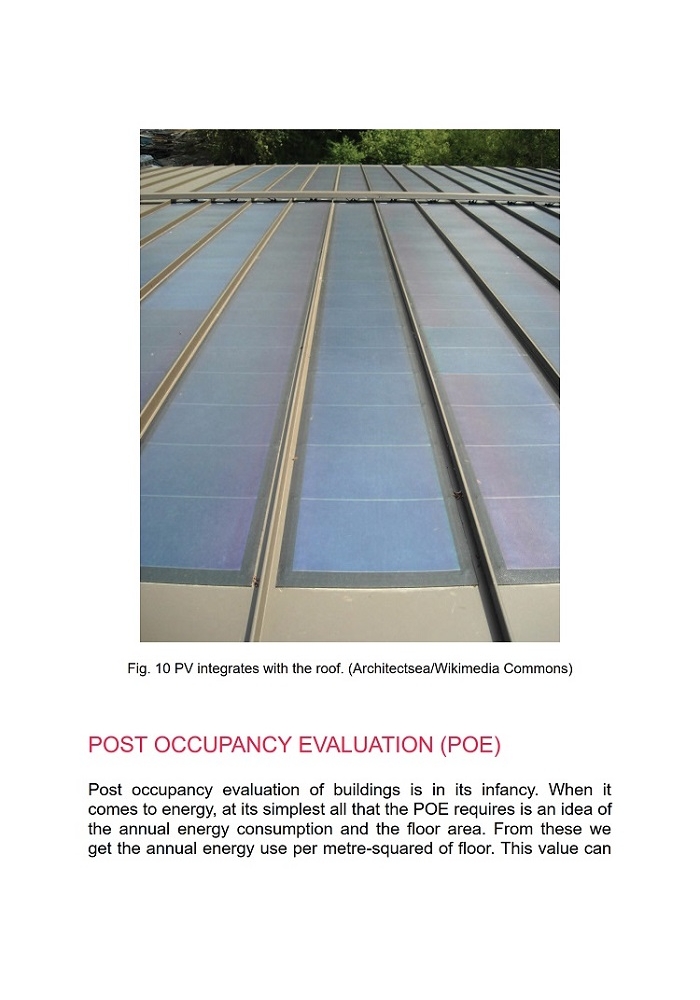 Fig. 10 PV integrates with the roof. (Architectsea/Wikimedia Commons)

POST OCCUPANCY EVALUATION (POE)

Post occupancy evaluation of buildings is in its infancy. When it comes to energy, at its simplest all that the POE requires is an idea of the annual energy consumption and the floor area. From these we get the annual energy use per metre-squared of floor. This value can